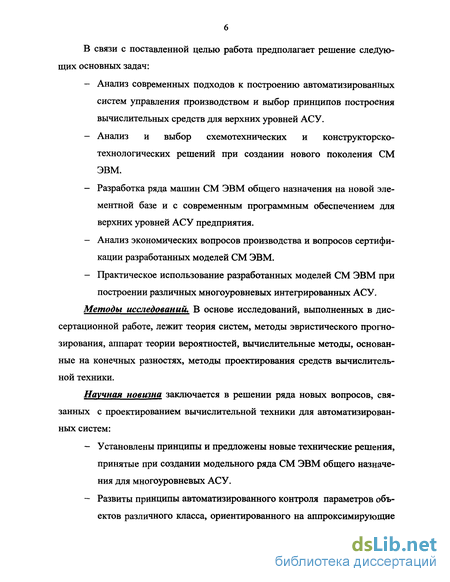 6

В связи с поставленной целью работа предполагает решение следующих основных задач:

– Анализ современных подходов к построению автоматизированных систем управления производством и выбор принципов построения вычислительных средств для верхних уровней АСУ.

– Анализ и выбор схемотехнических и конструкторско-технологических решений при создании нового поколения СМ ЭВМ.

– Разработка ряда машин СМ ЭВМ общего назначения на новой элементной базе и с современным программным обеспечением для верхних уровней АСУ предприятия.

– Анализ экономических вопросов производства и вопросов сертификации разработанных моделей СМ ЭВМ.

– Практическое использование разработанных моделей СМ ЭВМ при построении различных многоуровневых интегрированных АСУ.

Методы исследований. В основе исследований, выполненных в диссертационной работе, лежит теория систем, методы эвристического прогнозирования, аппарат теории вероятностей, вычислительные методы, основанные на конечных разностях, методы проектирования средств вычислительной техники.

Научная новизна заключается в решении ряда новых вопросов, связанных с проектированием вычислительной техники для автоматизированных систем:

– Установлены принципы и предложены новые технические решения, принятые при создании модельного ряда СМ ЭВМ общего назначения для многоуровневых АСУ.

– Развиты принципы автоматизированного контроля параметров объектов различного класса, ориентированного на аппроксимирующие

dsLib.net
библиотека диссертаций